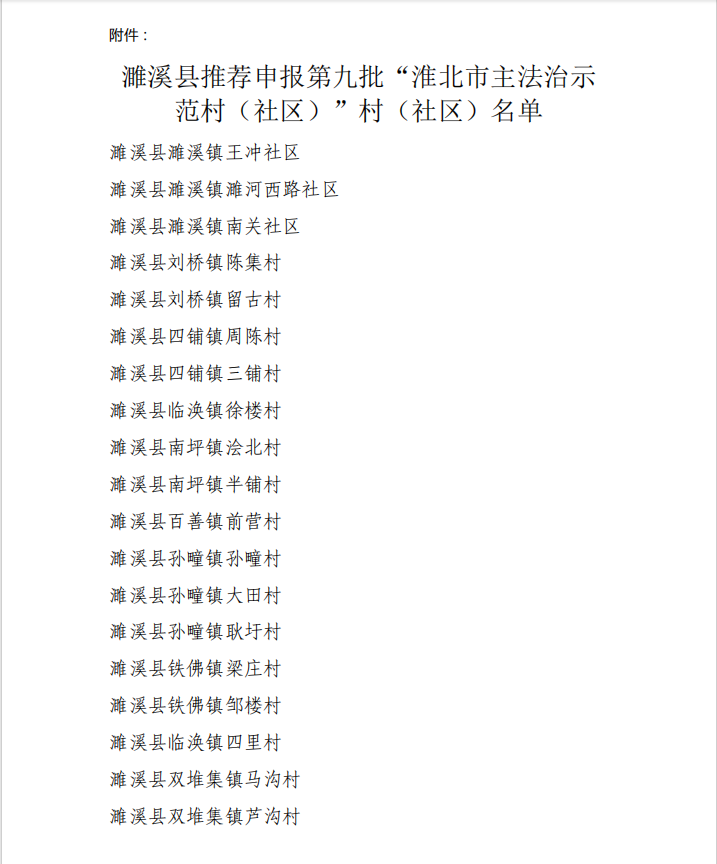 附件：

濉溪县推荐申报第九批“淮北市主法治示范村（社区）”村（社区）名单

濉溪县濉溪镇王冲社区

濉溪县濉溪镇濉河西路社区

濉溪县濉溪镇南关社区

濉溪县刘桥镇陈集村

濉溪县刘桥镇留古村

濉溪县四铺镇周陈村

濉溪县四铺镇三铺村

濉溪县临涣镇徐楼村

濉溪县南坪镇浍北村

濉溪县南坪镇半铺村

濉溪县百善镇前营村

濉溪县孙疃镇孙疃村

濉溪县孙疃镇大田村

濉溪县孙疃镇耿圩村

濉溪县铁佛镇梁庄村

濉溪县铁佛镇邹楼村

濉溪县临涣镇四里村

濉溪县双堆集镇马沟村

濉溪县双堆集镇芦沟村